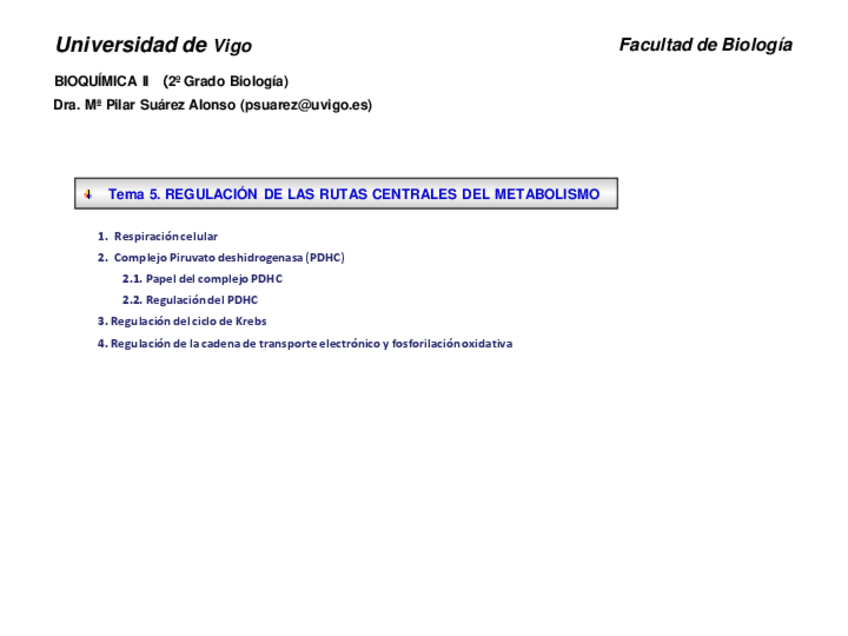 Universidad de Vigo

Facultad de Biología

BIOQUÍMICA II (2º Grado Biología)

Dra. Mª Pilar Suárez Alonso (psuarez@uvigo.es)

Tema 5. REGULACIÓN DE LAS RUTAS CENTRALES DEL METABOLISMO

1. Respiración celular

2. Complejo Piruvato deshidrogenasa (PDHC)

2.1. Papel del complejo PDHC

2.2. Regulación del PDHC

3. Regulación del ciclo de Krebs

4. Regulación de la cadena de transporte electrónico y fosforilación oxidativa